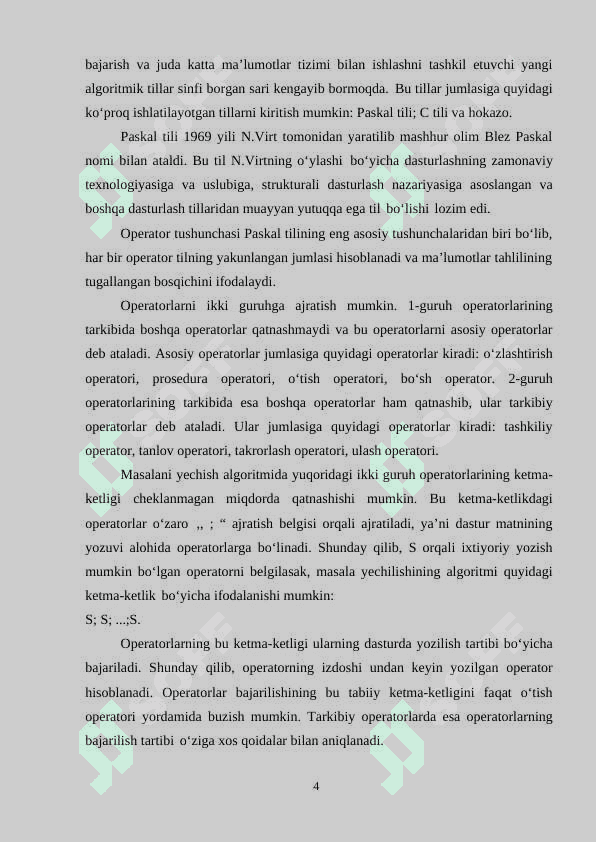 bajarish va juda katta ma’lumotlar tizimi bilan ishlashni tashkil etuvchi yangi algoritmik tillar sinfi borgan sari kengayib bormoqda. Bu tillar jumlasiga quyidagi ko‘proq ishlatilayotgan tillarni kiritish mumkin: Paskal tili; C tili va hokazo.

Paskal tili 1969 yili N.Virt tomonidan yaratilib mashhur olim Blez Paskal nomi bilan ataldi. Bu til N.Virtning o‘ylashi bo‘yicha dasturlashning zamonaviy texnologiyasiga va uslubiga, strukturali dasturlash nazariyasiga asoslangan va boshqa dasturlash tillaridan muayyan yutuqqa ega til bo‘lishi lozim edi.

Operator tushunchasi Paskal tilining eng asosiy tushunchalaridan biri bo‘lib, har bir operator tilning yakunlangan jumlasi hisoblanadi va ma’lumotlar tahlilining tugallangan bosqichini ifodalaydi.

Operatorlarni ikki guruhga ajratish mumkin. 1-guruh operatorlarining tarkibida boshqa operatorlar qatnashmaydi va bu operatorlarni asosiy operatorlar deb ataladi. Asosiy operatorlar jumlasiga quyidagi operatorlar kiradi: o‘zlashtirish operatori, prosedura operatori, o‘tish operatori, bo‘sh operator. 2-guruh operatorlarining tarkibida esa boshqa operatorlar ham qatnashib, ular tarkibiy operatorlar deb ataladi. Ular jumlasiga quyidagi operatorlar kiradi: tashkiliy operator, tanlov operatori, takrorlash operatori, ulash operatori.

Masalani yechish algoritmida yuqoridagi ikki guruh operatorlarining ketma-ketligi cheklanmagan miqdorda qatnashishi mumkin. Bu ketma-ketlikdagi operatorlar o‘zaro ,, ; “ ajratish belgisi orqali ajratiladi, ya’ni dastur matnining yozuvi alohida operatorlarga bo‘linadi. Shunday qilib, S orqali ixtiyoriy yozish mumkin bo‘lgan operatorni belgilasak, masala yechilishining algoritmi quyidagi ketma-ketlik bo‘yicha ifodalanishi mumkin:
S; S; ...;S.

Operatorlarning bu ketma-ketligi ularning dasturda yozilish tartibi bo‘yicha bajariladi. Shunday qilib, operatorning izdoshi undan keyin yozilgan operator hisoblanadi. Operatorlar bajarilishining bu tabiiy ketma-ketligini faqat o‘tish operatori yordamida buzish mumkin. Tarkibiy operatorlarda esa operatorlarning bajarilish tartibi o‘ziga xos qoidalar bilan aniqlanadi.

4